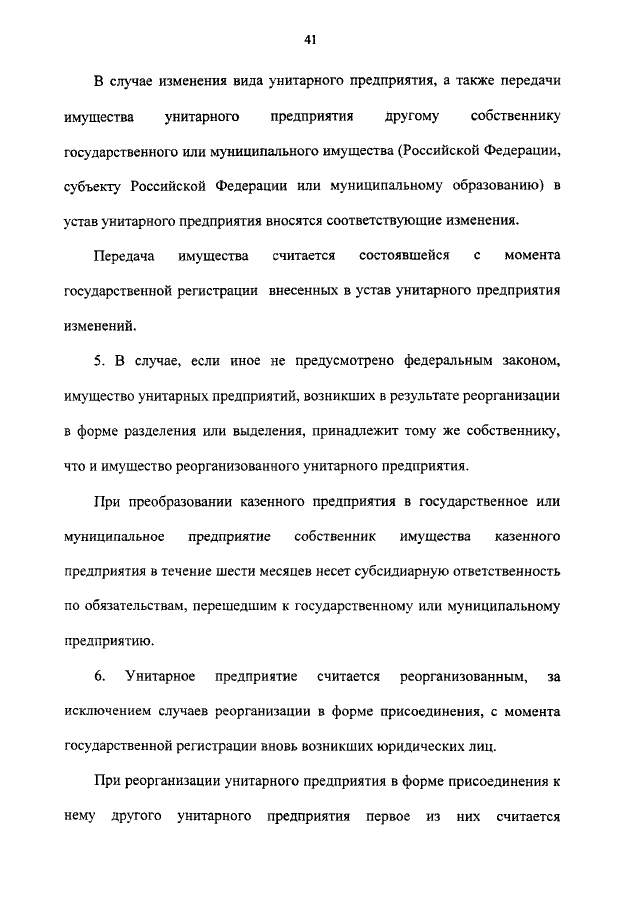 41

В случае изменения вида унитарного предприятия, а также передачи имущества унитарного предприятия другому собственнику государственного или муниципального имущества (Российской Федерации, субъекту Российской Федерации или муниципальному образованию) в устав унитарного предприятия вносятся соответствующие изменения.

Передача имущества считается состоявшейся с момента государственной регистрации внесенных в устав унитарного предприятия изменений.

5. В случае, если иное не предусмотрено федеральным законом, имущество унитарных предприятий, возникших в результате реорганизации в форме разделения или выделения, принадлежит тому же собственнику, что и имущество реорганизованного унитарного предприятия.

При преобразовании казенного предприятия в государственное или муниципальное предприятие собственник имущества казенного предприятия в течение шести месяцев несет субсидиарную ответственность по обязательствам, перешедшим к государственному или муниципальному предприятию.

6. Унитарное предприятие считается реорганизованным, за исключением случаев реорганизации в форме присоединения, с момента государственной регистрации вновь возникших юридических лиц.

При реорганизации унитарного предприятия в форме присоединения к нему другого унитарного предприятия первое из них считается